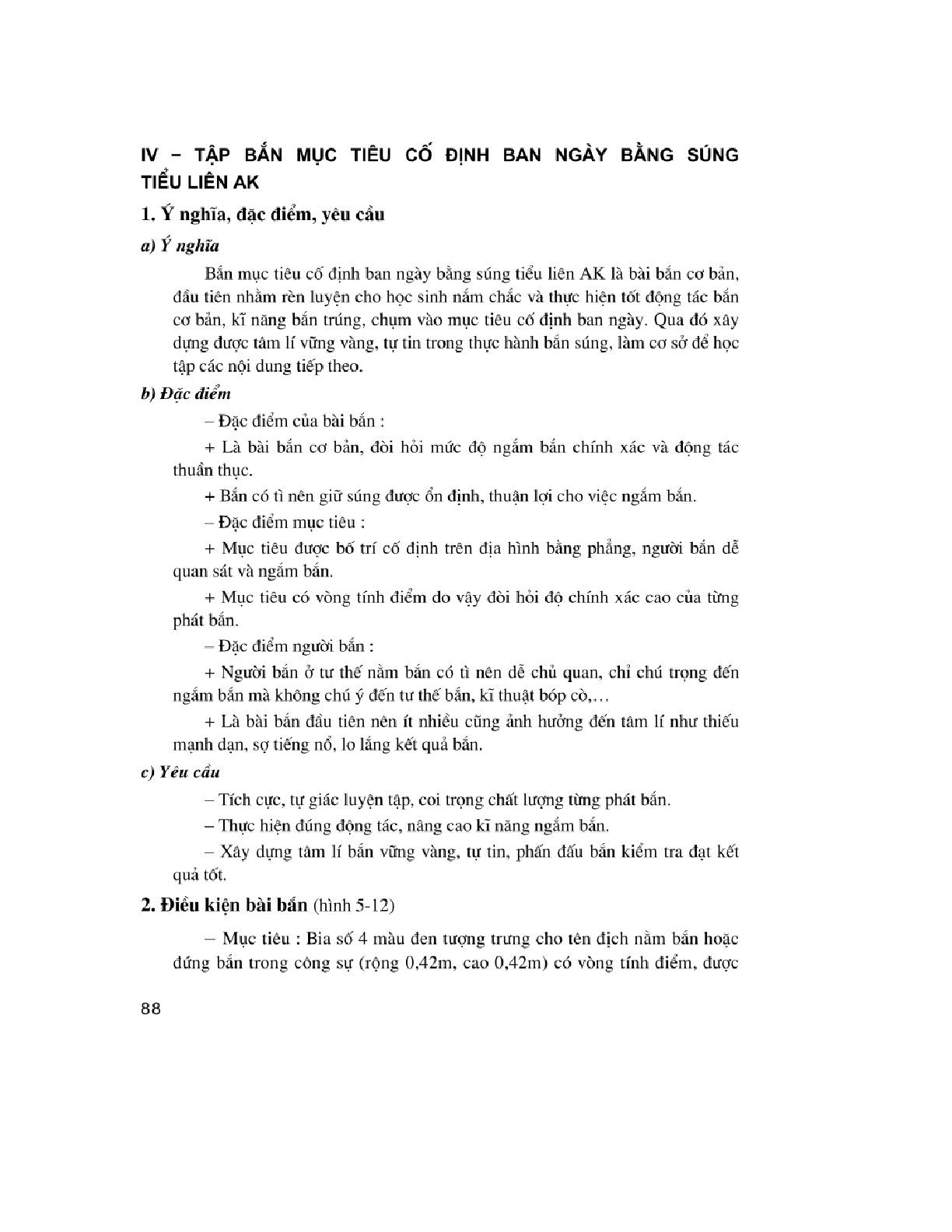 IV – TẬP BẮN MỤC TIÊU CỐ ĐỊNH BAN NGÀY BẰNG SÚNG TIỂU LIÊN AK

1. Ý nghĩa, đặc điểm, yêu cầu

a) Ý nghĩa

Bắn mục tiêu cố định ban ngày bằng súng tiểu liên AK là bài bắn cơ bản, đầu tiên nhằm rèn luyện cho học sinh nắm chắc và thực hiện tốt động tác bắn cơ bản, kĩ năng bắn trúng, chụm vào mục tiêu cố định ban ngày. Qua đó xây dựng được tâm lí vững vàng, tự tin trong thực hành bắn súng, làm cơ sở để học tập các nội dung tiếp theo.

b) Đặc điểm

– Đặc điểm của bài bắn :

+ Là bài bắn cơ bản, đòi hỏi mức độ ngắm bắn chính xác và động tác thuần thục.

+ Bắn có tì nên giữ súng được ổn định, thuận lợi cho việc ngắm bắn.

– Đặc điểm mục tiêu :

+ Mục tiêu được bố trí cố định trên địa hình bằng phẳng, người bắn dễ quan sát và ngắm bắn.

+ Mục tiêu có vòng tính điểm do vậy đòi hỏi độ chính xác cao của từng phát bắn.

– Đặc điểm người bắn :

+ Người bắn ở tư thế nằm bắn có tì nên dễ chủ quan, chỉ chú trọng đến ngắm bắn mà không chú ý đến tư thế bắn, kĩ thuật bóp cò,...

+ Là bài bắn đầu tiên nên ít nhiều cũng ảnh hưởng đến tâm lí như thiếu mạnh dạn, sợ tiếng nổ, lo lắng kết quả bắn.

c) Yêu cầu

– Tích cực, tự giác luyện tập, coi trọng chất lượng từng phát bắn.

– Thực hiện đúng động tác, nâng cao kĩ năng ngắm bắn.

– Xây dựng tâm lí bắn vững vàng, tự tin, phấn đấu bắn kiểm tra đạt kết quả tốt.

2. Điều kiện bài bắn (hình 5-12)

– Mục tiêu : Bia số 4 màu đen tượng trưng cho tên địch nằm bắn hoặc đứng bắn trong công sự (rộng 0,42m, cao 0,42m) có vòng tính điểm, được

88